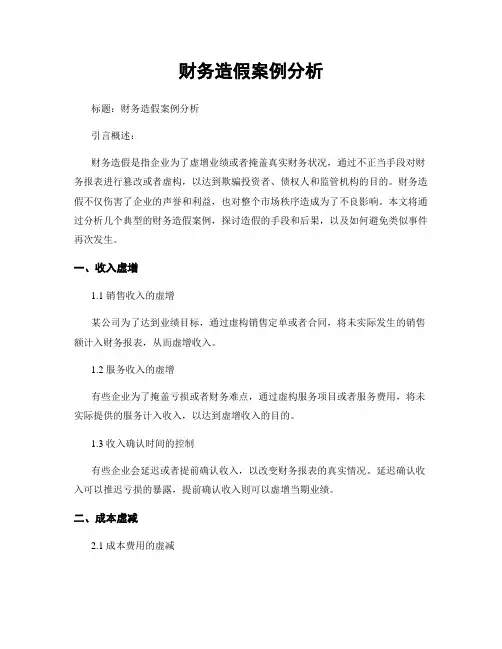 财务造假案例分析

标题：财务造假案例分析

引言概述：

财务造假是指企业为了虚增业绩或者掩盖真实财务状况，通过不正当手段对财务报表进行篡改或者虚构，以达到欺骗投资者、债权人和监管机构的目的。财务造假不仅伤害了企业的声誉和利益，也对整个市场秩序造成为了不良影响。本文将通过分析几个典型的财务造假案例，探讨造假的手段和后果，以及如何避免类似事件再次发生。

一、收入虚增

1.1 销售收入的虚增

某公司为了达到业绩目标，通过虚构销售定单或者合同，将未实际发生的销售额计入财务报表，从而虚增收入。

1.2 服务收入的虚增

有些企业为了掩盖亏损或者财务难点，通过虚构服务项目或者服务费用，将未实际提供的服务计入收入，以达到虚增收入的目的。

1.3 收入确认时间的控制

有些企业会延迟或者提前确认收入，以改变财务报表的真实情况。延迟确认收入可以推迟亏损的暴露，提前确认收入则可以虚增当期业绩。

二、成本虚减

2.1 成本费用的虚减